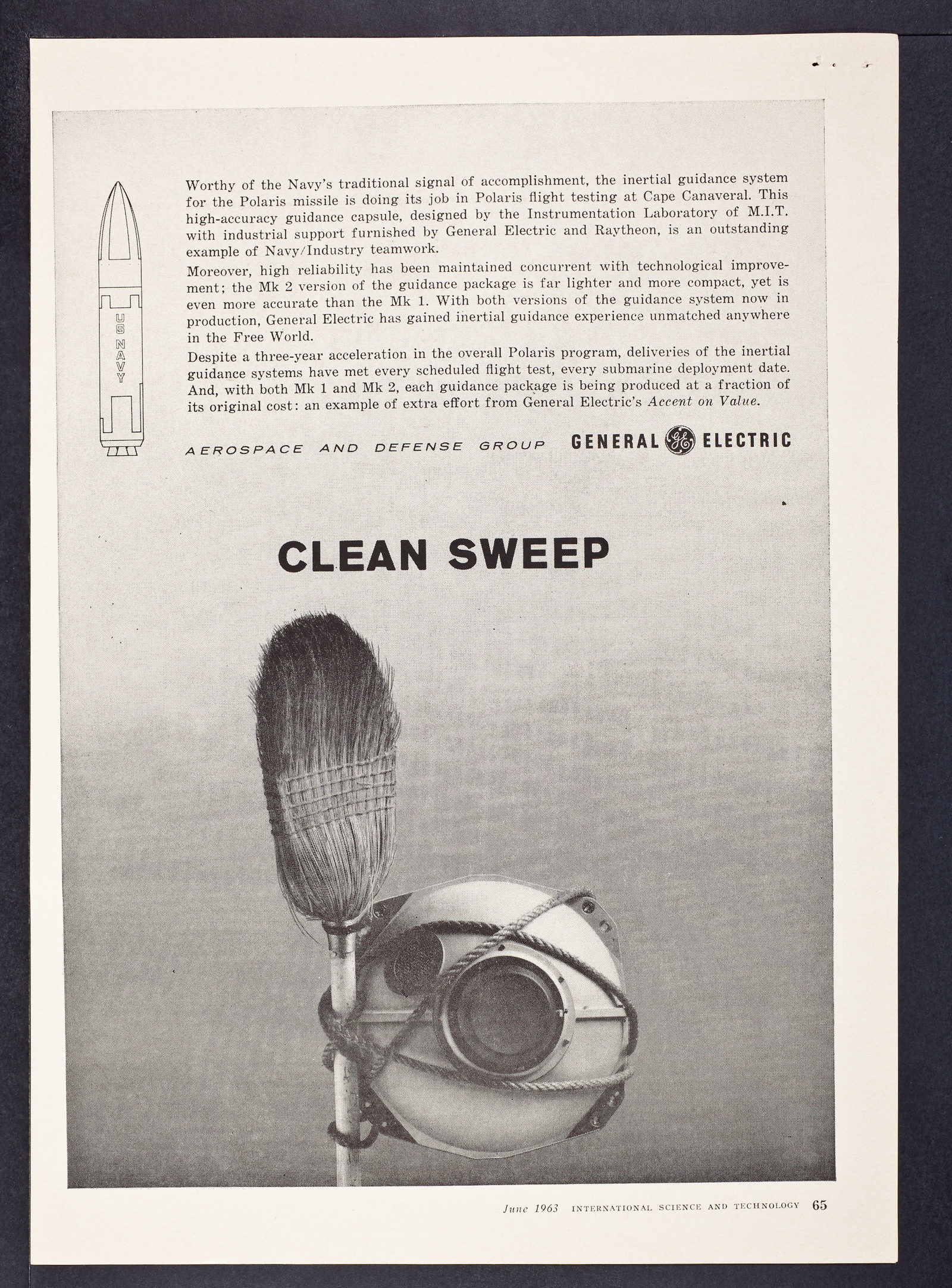 US NAVY

Worthy of the Navy's traditional signal of accomplishment, the inertial guidance system for the Polaris missile is doing its job in Polaris flight testing at Cape Canaveral. This high-accuracy guidance capsule, designed by the Instrumentation Laboratory of M.I.T. with industrial support furnished by General Electric and Raytheon, is an outstanding example of Navy/Industry teamwork.

Moreover, high reliability has been maintained concurrent with technological improvement; the Mk 2 version of the guidance package is far lighter and more compact, yet is even more accurate than the Mk 1. With both versions of the guidance system now in production, General Electric has gained inertial guidance experience unmatched anywhere in the Free World.

Despite a three-year acceleration in the overall Polaris program, deliveries of the inertial guidance systems have met every scheduled flight test, every submarine deployment date. And, with both Mk 1 and Mk 2, each guidance package is being produced at a fraction of its original cost: an example of extra effort from General Electric's Accent on Value.

AEROSPACE AND DEFENSE GROUP GENERAL GE ELECTRIC

CLEAN SWEEP

June 1963 INTERNATIONAL SCIENCE AND TECHNOLOGY 65